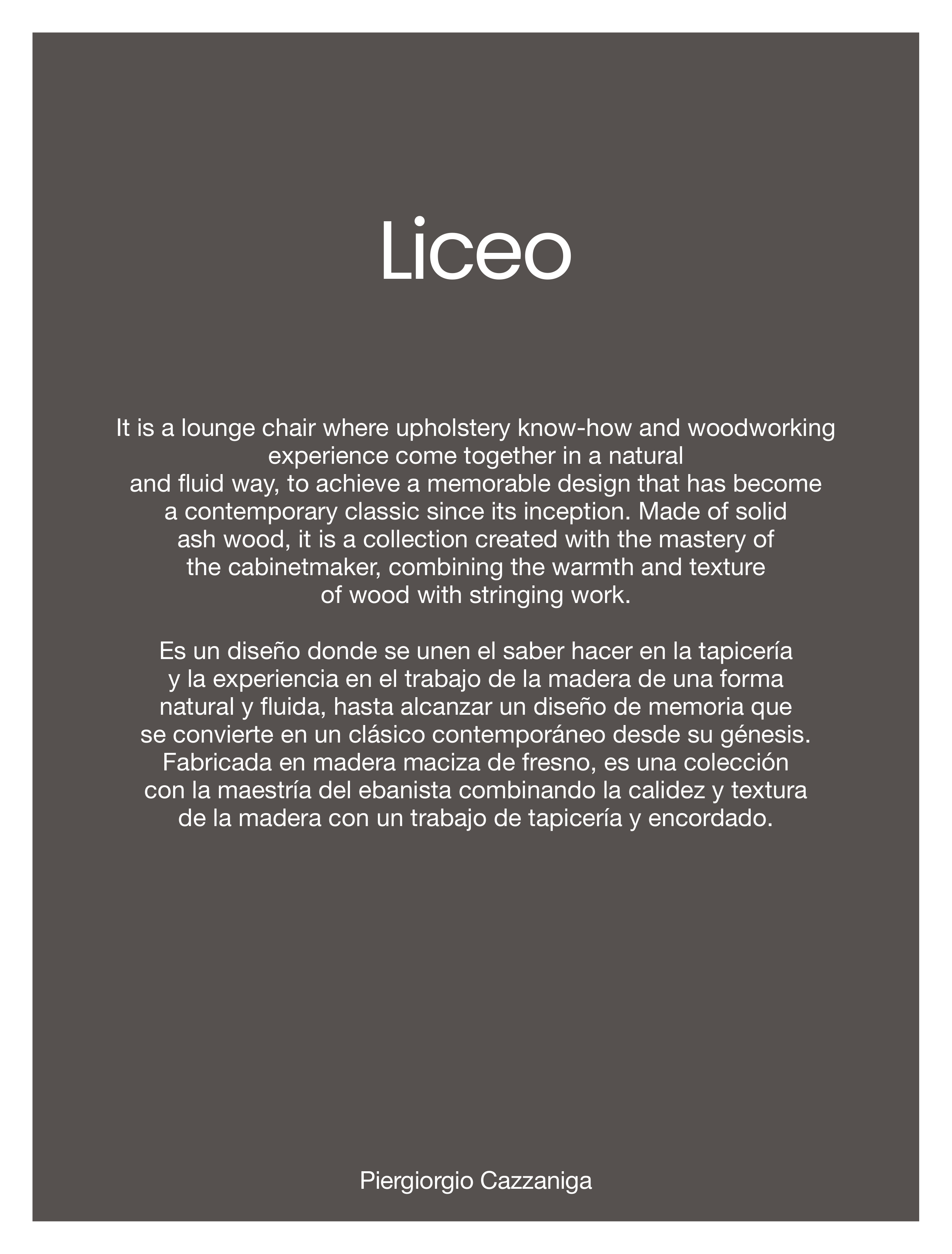 Liceo

It is a lounge chair where upholstery know-how and woodworking experience come together in a natural and fluid way, to achieve a memorable design that has become a contemporary classic since its inception. Made of solid ash wood, it is a collection created with the mastery of the cabinetmaker, combining the warmth and texture of wood with stringing work.

Es un diseño donde se unen el saber hacer en la tapicería y la experiencia en el trabajo de la madera de una forma natural y fluida, hasta alcanzar un diseño de memoria que se convierte en un clásico contemporáneo desde su génesis. Fabricada en madera maciza de fresno, es una colección con la maestría del ebanista combinando la calidez y textura de la madera con un trabajo de tapicería y encordado.

Piergiorgio Cazzaniga